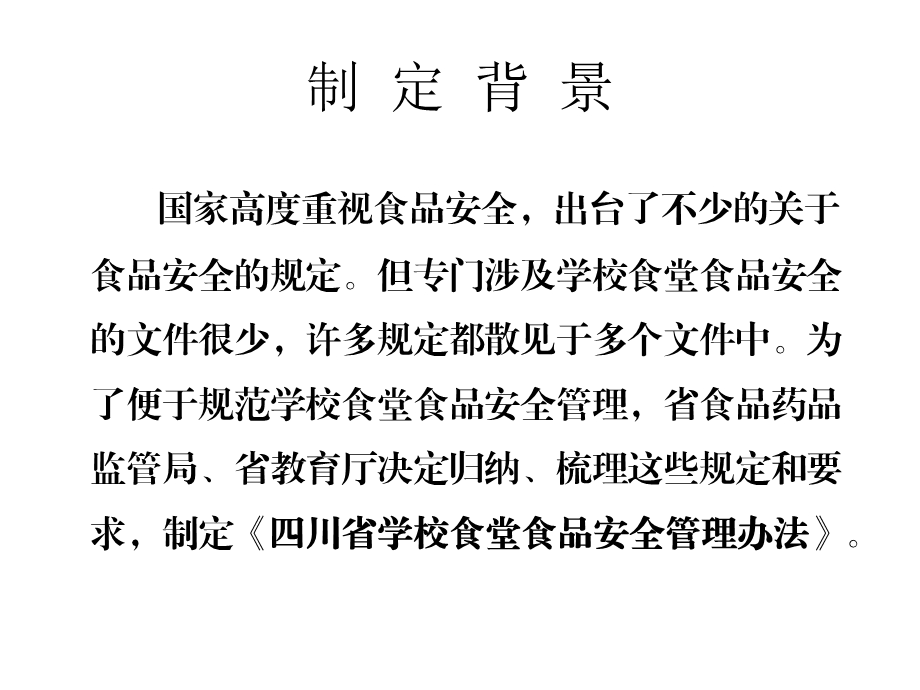 制 定 背 景

国家高度重视食品安全，出台了不少的关于食品安全的规定。但专门涉及学校食堂食品安全的文件很少，许多规定都散见于多个文件中。为了便于规范学校食堂食品安全管理，省食品药品监管局、省教育厅决定归纳、梳理这些规定和要求，制定《四川省学校食堂食品安全管理办法》。